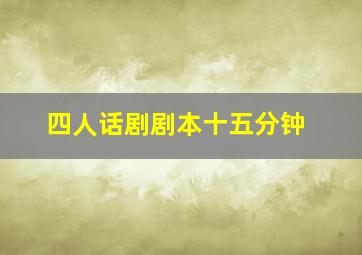 四人话剧剧本十五分钟